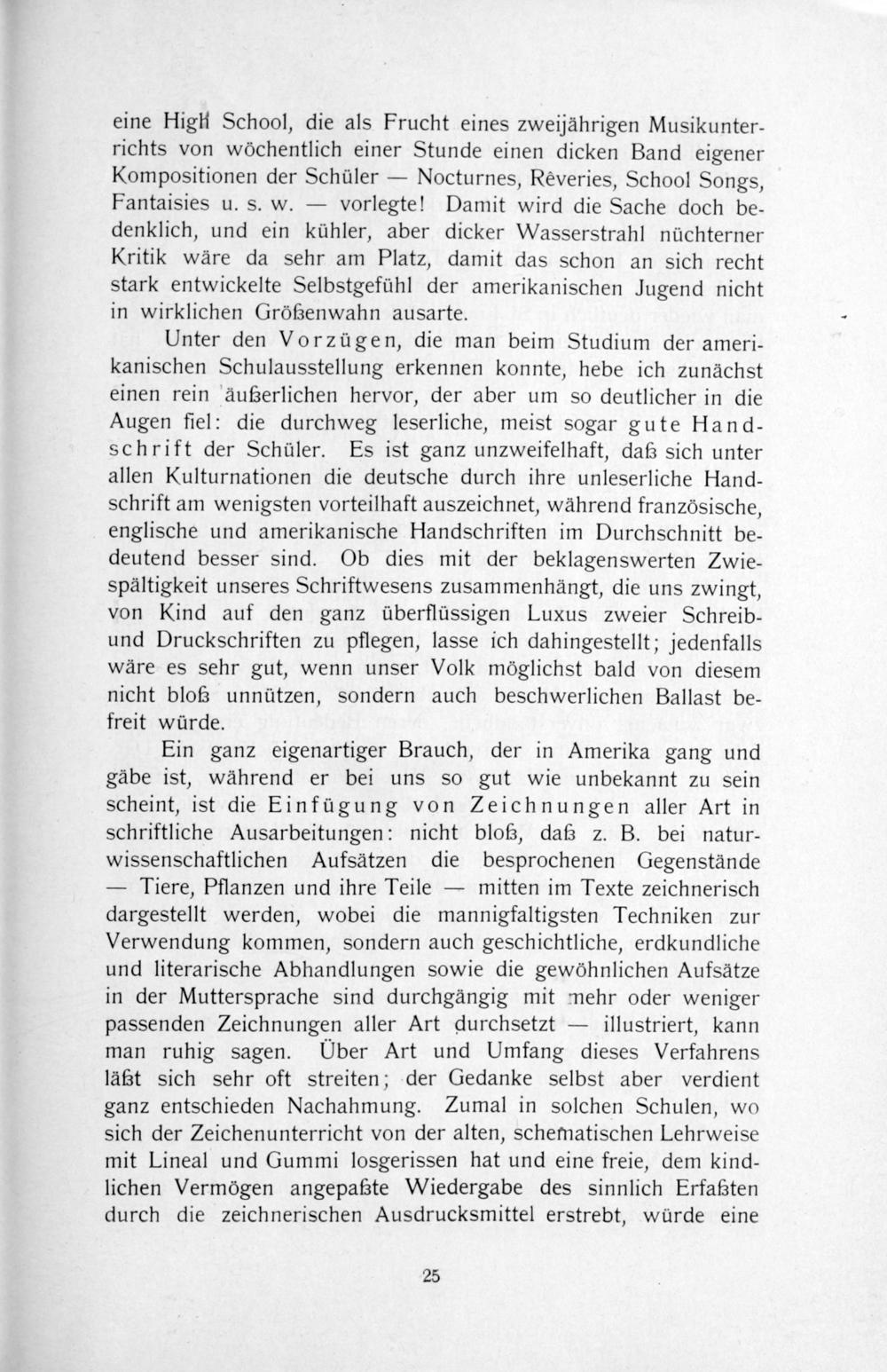 eine High School, die als Frucht eines zweijährigen Musikunterrichts von wöchentlich einer Stunde einen dicken Band eigener Kompositionen der Schüler — Nocturnes, Rêveries, School Songs, Fantaisies u. s. w. — vorlegte! Damit wird die Sache doch bedenklich, und ein kühler, aber dicker Wasserstrahl nüchterner Kritik wäre da sehr am Platz, damit das schon an sich recht stark entwickelte Selbstgefühl der amerikanischen Jugend nicht in wirklichen Größenwahn ausarte.

Unter den Vorzügen, die man beim Studium der amerikanischen Schulausstellung erkennen konnte, hebe ich zunächst einen rein äußerlichen hervor, der aber um so deutlicher in die Augen fiel: die durchweg leserliche, meist sogar gute Handschrift der Schüler. Es ist ganz unzweifelhaft, daß sich unter allen Kulturnationen die deutsche durch ihre unleserliche Handschrift am wenigsten vorteilhaft auszeichnet, während französische, englische und amerikanische Handschriften im Durchschnitt bedeutend besser sind. Ob dies mit der beklagenswerten Zwiespältigkeit unseres Schriftwesens zusammenhängt, die uns zwingt, von Kind auf den ganz überflüssigen Luxus zweier Schreib- und Druckschriften zu pflegen, lasse ich dahingestellt; jedenfalls wäre es sehr gut, wenn unser Volk möglichst bald von diesem nicht bloß unnützen, sondern auch beschwerlichen Ballast befreit würde.

Ein ganz eigenartiger Brauch, der in Amerika gang und gäbe ist, während er bei uns so gut wie unbekannt zu sein scheint, ist die Einfügung von Zeichnungen aller Art in schriftliche Ausarbeitungen: nicht bloß, daß z. B. bei naturwissenschaftlichen Aufsätzen die besprochenen Gegenstände — Tiere, Pflanzen und ihre Teile — mitten im Texte zeichnerisch dargestellt werden, wobei die mannigfaltigsten Techniken zur Verwendung kommen, sondern auch geschichtliche, erdkundliche und literarische Abhandlungen sowie die gewöhnlichen Aufsätze in der Muttersprache sind durchgängig mit mehr oder weniger passenden Zeichnungen aller Art durchsetzt — illustriert, kann man ruhig sagen. Über Art und Umfang dieses Verfahrens läßt sich sehr oft streiten; der Gedanke selbst aber verdient ganz entschieden Nachahmung. Zumal in solchen Schulen, wo sich der Zeichenunterricht von der alten, schematischen Lehrweise mit Lineal und Gummi losgerissen hat und eine freie, dem kindlichen Vermögen angepaßte Wiedergabe des sinnlich Erfaßten durch die zeichnerischen Ausdrucksmittel erstrebt, würde eine

25